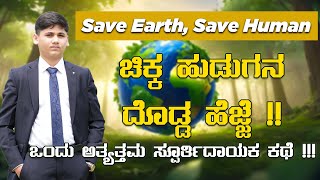 Save Earth, Save Human

ಚಿಕ್ಕ ಹುಡುಗನ ದೊಡ್ಡ ಹೆಜ್ಜೆ !!

ಒಂದು ಅತ್ಯುತ್ತಮ ಸ್ಫೂರ್ತಿದಾಯಕ ಕಥೆ !!!